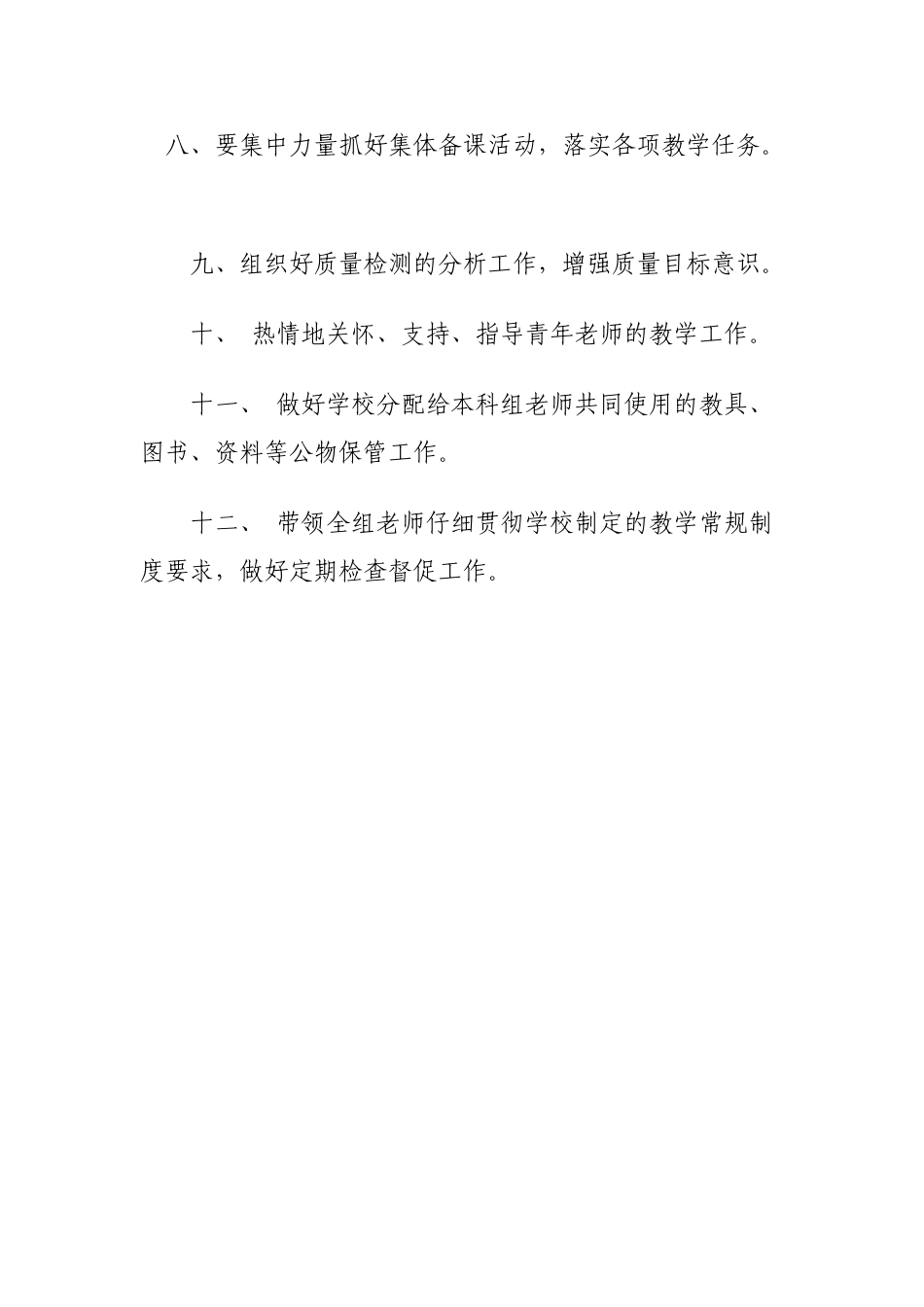 八、要集中力量抓好集体备课活动，落实各项教学任务。

九、组织好质量检测的分析工作，增强质量目标意识。

十、 热情地关怀、支持、指导青年老师的教学工作。

十一、 做好学校分配给本科组老师共同使用的教具、图书、资料等公物保管工作。

十二、 带领全组老师仔细贯彻学校制定的教学常规制度要求，做好定期检查督促工作。